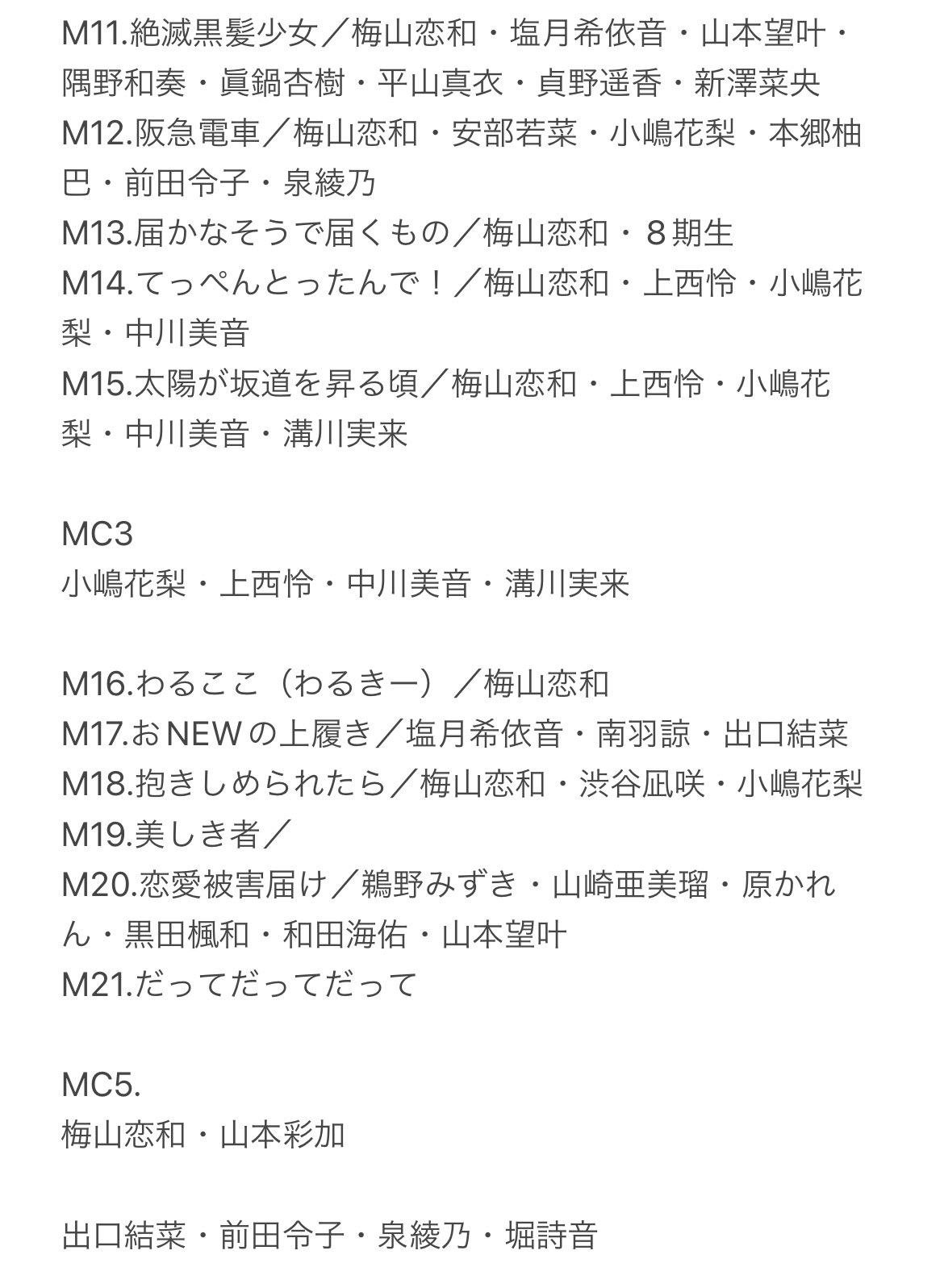 M11.絶滅黒髪少女／梅山恋和・塩月希依音・山本望叶・隅野和奏・眞鍋杏樹・平山真衣・貞野遥香・新澤菜央
M12.阪急電車／梅山恋和・安部若菜・小嶋花梨・本郷柚巴・前田令子・泉綾乃
M13.届かなそうで届くもの／梅山恋和・８期生
M14.てっぺんとったんで！／梅山恋和・上西怜・小嶋花梨・中川美音
M15.太陽が坂道を昇る頃／梅山恋和・上西怜・小嶋花梨・中川美音・溝川実来

MC3
小嶋花梨・上西怜・中川美音・溝川実来

M16.わるここ（わるきー）／梅山恋和
M17.おNEWの上履き／塩月希依音・南羽諒・出口結菜
M18.抱きしめられたら／梅山恋和・渋谷凪咲・小嶋花梨
M19.美しき者／
M20.恋愛被害届け／鵜野みずき・山崎亜美瑠・原かれん・黒田楓和・和田海佑・山本望叶
M21.だってだってだって

MC5.
梅山恋和・山本彩加

出口結菜・前田令子・泉綾乃・堀詩音